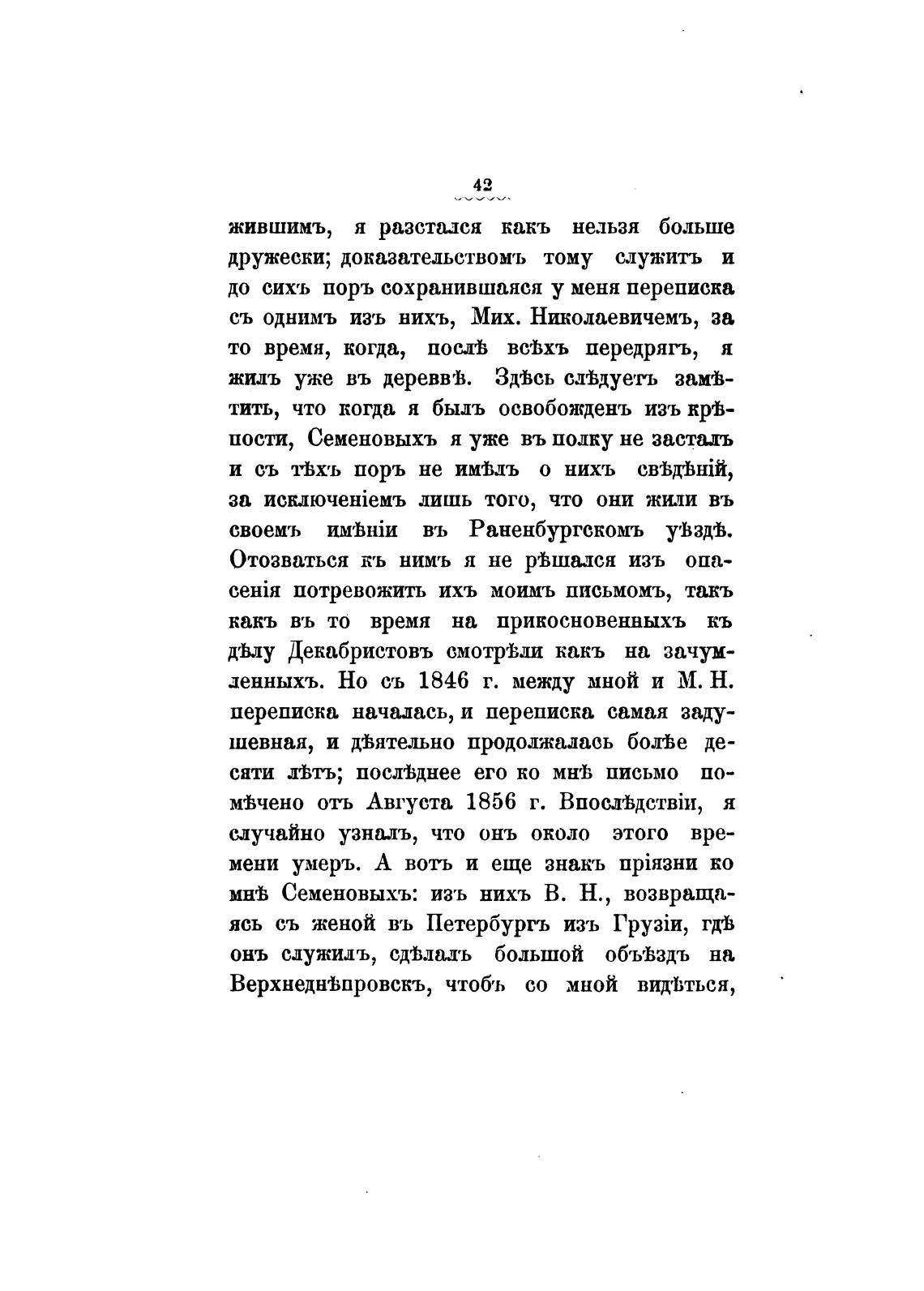 42

жившимъ, я разстался какъ нельзя больше дружески; доказательствомъ тому служитъ и до сихъ поръ сохранившаяся у меня переписка съ однимъ изъ нихъ, Мих. Николаевичемъ, за то время, когда, послѣ всѣхъ передрягъ, я жилъ уже въ деревнѣ. Здѣсь слѣдуетъ замѣтить, что когда я былъ освобожденъ изъ крѣпости, Семеновыхъ я уже въ полку не засталъ и съ тѣхъ поръ не имѣлъ о нихъ свѣдѣній, за исключеніемъ лишь того, что они жили въ своемъ имѣніи въ Раненбургскомъ уѣздѣ. Отозваться къ нимъ я не рѣшался изъ опасенія потревожить ихъ моимъ письмомъ, такъ какъ въ то время на прикосновенныхъ къ дѣлу Декабристовъ смотрѣли какъ на зачумленныхъ. Но съ 1846 г. между мной и М. Н. переписка началась, и переписка самая задушевная, и дѣятельно продолжалась болѣе десяти лѣтъ; послѣднее его ко мнѣ письмо помѣчено отъ Августа 1856 г. Впослѣдствіи, я случайно узналъ, что онъ около этого времени умеръ. А вотъ и еще знакъ пріязни ко мнѣ Семеновыхъ: изъ нихъ В. Н., возвращаясь съ женой въ Петербургъ изъ Грузіи, гдѣ онъ служилъ, сдѣлалъ большой объѣздъ на Верхнеднѣпровскъ, чтобъ со мной видѣться,